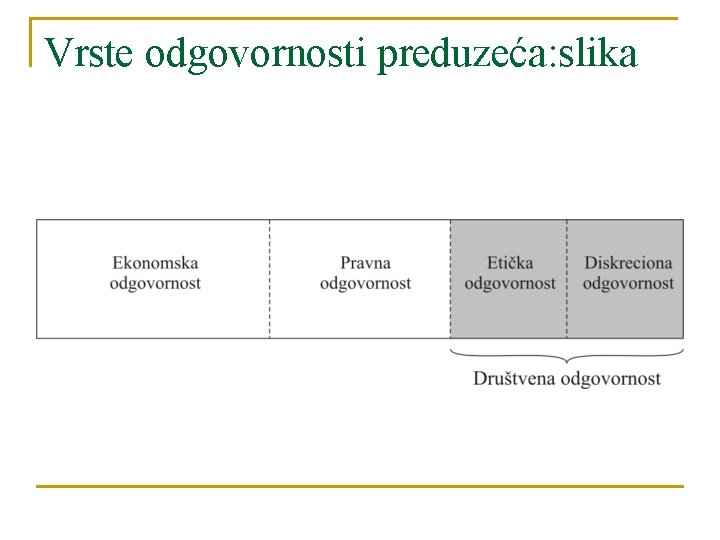 Vrste odgovornosti preduzeća:slika

Ekonomska odgovornost

Pravna odgovornost

Etička odgovornost

Diskreciona odgovornost

Društvena odgovornost